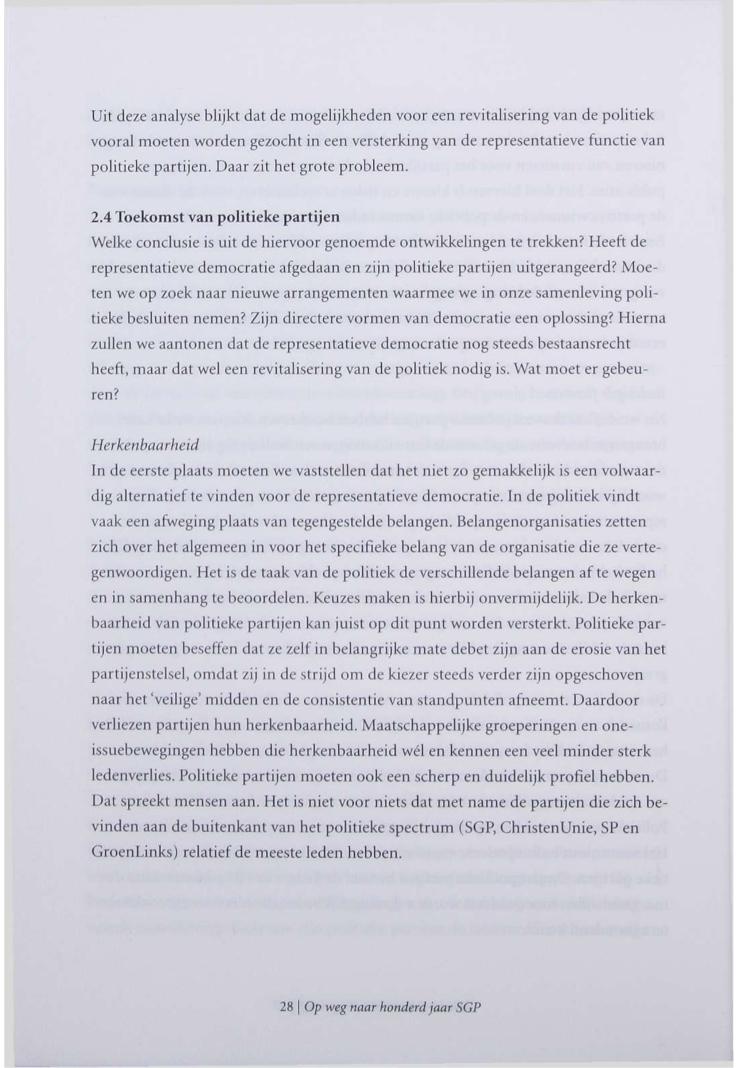 Uit deze analyse blijkt dat de mogelijkheden voor een revitalisering van de politiek vooral moeten worden gezocht in een versterking van de representatieve functie van politieke partijen. Daar zit het grote probleem.

2.4 Toekomst van politieke partijen
Welke conclusie is uit de hiervoor genoemde ontwikkelingen te trekken? Heeft de representatieve democratie afgedaan en zijn politieke partijen uitgerangeerd? Moeten we op zoek naar nieuwe arrangementen waarmee we in onze samenleving politieke besluiten nemen? Zijn directere vormen van democratie een oplossing? Hierna zullen we aantonen dat de representatieve democratie nog steeds bestaansrecht heeft, maar dat wel een revitalisering van de politiek nodig is. Wat moet er gebeuren?

Herkenbaarheid
In de eerste plaats moeten we vaststellen dat het niet zo gemakkelijk is een volwaardig alternatief te vinden voor de representatieve democratie. In de politiek vindt vaak een afweging plaats van tegengestelde belangen. Belangenorganisaties zetten zich over het algemeen in voor het specifieke belang van de organisatie die ze vertegenwoordigen. Het is de taak van de politiek de verschillende belangen af te wegen en in samenhang te beoordelen. Keuzes maken is hierbij onvermijdelijk. De herkenbaarheid van politieke partijen kan juist op dit punt worden versterkt. Politieke partijen moeten beseffen dat ze zelf in belangrijke mate debet zijn aan de erosie van het partijenstelsel, omdat zij in de strijd om de kiezer steeds verder zijn opgeschoven naar het 'veilige' midden en de consistentie van standpunten afneemt. Daardoor verliezen partijen hun herkenbaarheid. Maatschappelijke groeperingen en one-issuebewegingen hebben die herkenbaarheid wél en kennen een veel minder sterk ledenverlies. Politieke partijen moeten ook een scherp en duidelijk profiel hebben. Dat spreekt mensen aan. Het is niet voor niets dat met name de partijen die zich bevinden aan de buitenkant van het politieke spectrum (SGP, ChristenUnie, SP en GroenLinks) relatief de meeste leden hebben.

28 | Op weg naar honderd jaar SGP